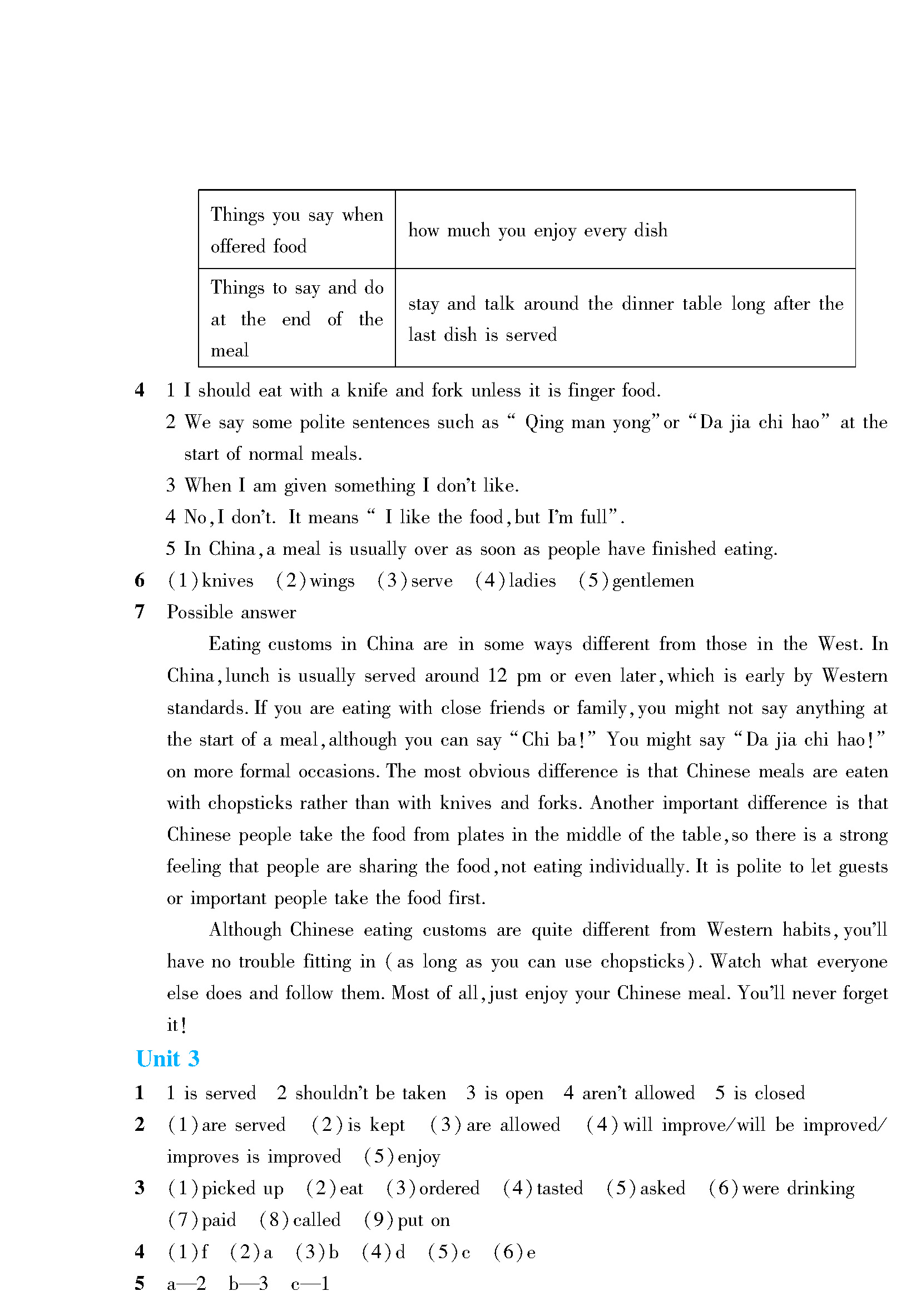 | Things you say when offered food | how much you enjoy every dish |
|---|---|
| Things to say and do at the end of the meal | stay and talk around the dinner table long after the last dish is served |

4 1 I should eat with a knife and fork unless it is finger food.
2 We say some polite sentences such as " Qing man yong" or "Da jia chi hao" at the start of normal meals.
3 When I am given something I don't like.
4 No, I don't. It means " I like the food, but I'm full".
5 In China, a meal is usually over as soon as people have finished eating.

6 (1) knives (2) wings (3) serve (4) ladies (5) gentlemen

7 Possible answer

Eating customs in China are in some ways different from those in the West. In China, lunch is usually served around 12 pm or even later, which is early by Western standards. If you are eating with close friends or family, you might not say anything at the start of a meal, although you can say "Chi ba!" You might say "Da jia chi hao!" on more formal occasions. The most obvious difference is that Chinese meals are eaten with chopsticks rather than with knives and forks. Another important difference is that Chinese people take the food from plates in the middle of the table, so there is a strong feeling that people are sharing the food, not eating individually. It is polite to let guests or important people take the food first.

Although Chinese eating customs are quite different from Western habits, you'll have no trouble fitting in (as long as you can use chopsticks). Watch what everyone else does and follow them. Most of all, just enjoy your Chinese meal. You'll never forget it!

Unit 3

1 1 is served 2 shouldn't be taken 3 is open 4 aren't allowed 5 is closed

2 (1) are served (2) is kept (3) are allowed (4) will improve/will be improved/improves is improved (5) enjoy

3 (1) picked up (2) eat (3) ordered (4) tasted (5) asked (6) were drinking (7) paid (8) called (9) put on

4 (1) f (2) a (3) b (4) d (5) c (6) e

5 a—2 b—3 c—1